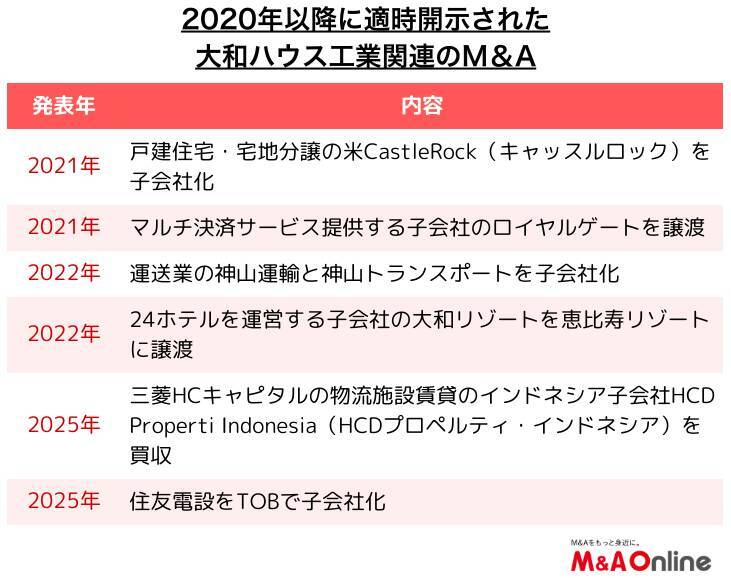 2020年以降に適時開示された
大和ハウス工業関連のM&A

| 発表年 | 内容 |
|---|---|
| 2021年 | 戸建住宅・宅地分譲の米CastleRock（キャッスルロック）を子会社化 |
| 2021年 | マルチ決済サービス提供する子会社のロイヤルゲートを譲渡 |
| 2022年 | 運送業の神山運輸と神山トランスポートを子会社化 |
| 2022年 | 24ホテルを運営する子会社の大和リゾートを恵比寿リゾートに譲渡 |
| 2025年 | 三菱HCキャピタルの物流施設賃貸のインドネシア子会社HCD Properti Indonesia（HCDプロペルティ・インドネシア）を買収 |
| 2025年 | 住友電設をTOBで子会社化 |

M&Aをもっと身近に。
M&A Online